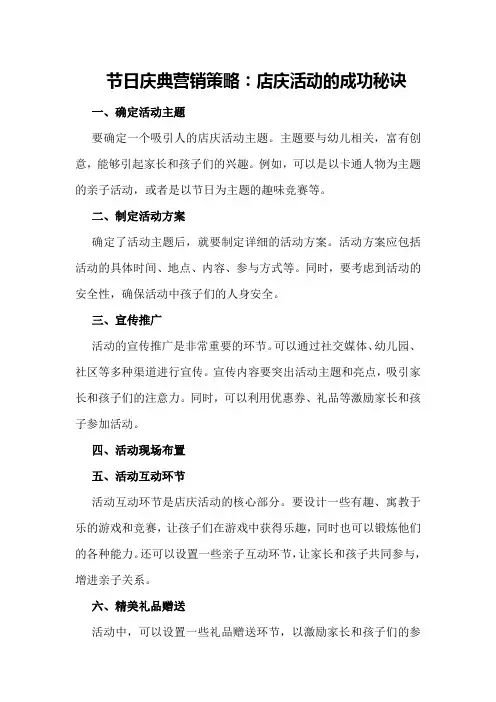 节日庆典营销策略：店庆活动的成功秘诀

一、确定活动主题

要确定一个吸引人的店庆活动主题。主题要与幼儿相关，富有创意，能够引起家长和孩子们的兴趣。例如，可以是以卡通人物为主题的亲子活动，或者是以节日为主题的趣味竞赛等。

二、制定活动方案

确定了活动主题后，就要制定详细的活动方案。活动方案应包括活动的具体时间、地点、内容、参与方式等。同时，要考虑到活动的安全性，确保活动中孩子们的人身安全。

三、宣传推广

活动的宣传推广是非常重要的环节。可以通过社交媒体、幼儿园、社区等多种渠道进行宣传。宣传内容要突出活动主题和亮点，吸引家长和孩子们的注意力。同时，可以利用优惠券、礼品等激励家长和孩子参加活动。

四、活动现场布置

五、活动互动环节

活动互动环节是店庆活动的核心部分。要设计一些有趣、寓教于乐的游戏和竞赛，让孩子们在游戏中获得乐趣，同时也可以锻炼他们的各种能力。还可以设置一些亲子互动环节，让家长和孩子共同参与，增进亲子关系。

六、精美礼品赠送

活动中，可以设置一些礼品赠送环节，以激励家长和孩子们的参